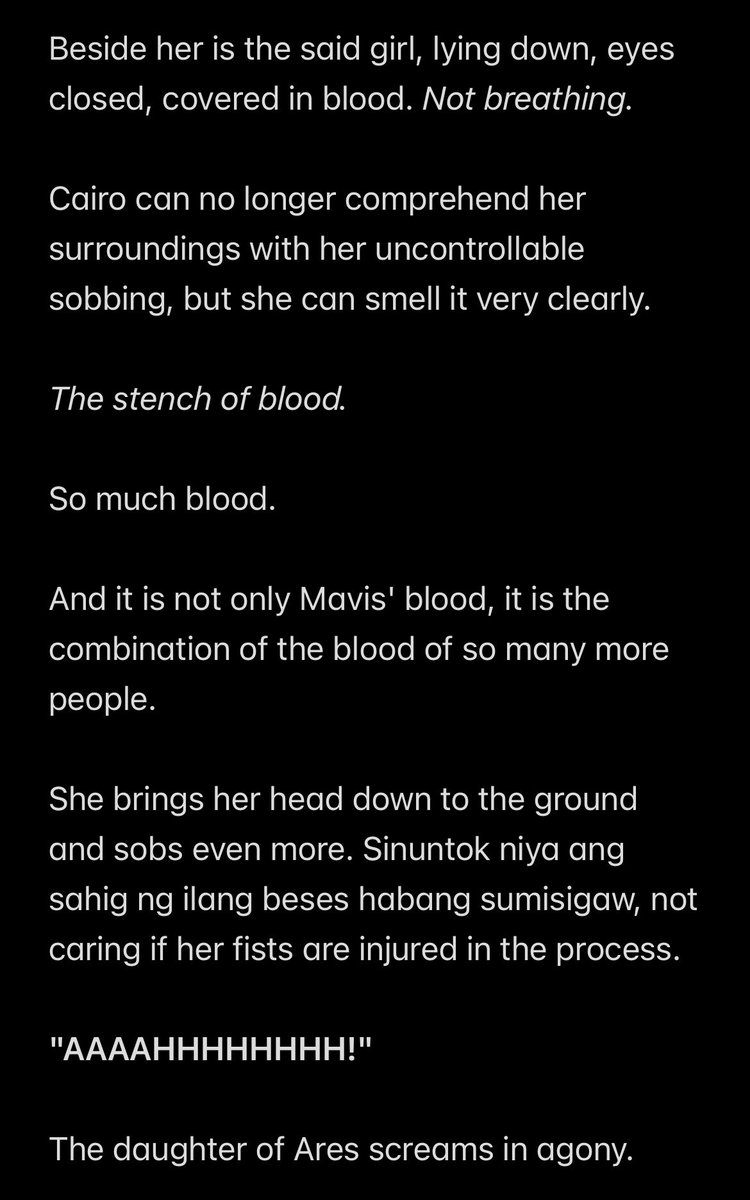 Beside her is the said girl, lying down, eyes closed, covered in blood. Not breathing.

Cairo can no longer comprehend her surroundings with her uncontrollable sobbing, but she can smell it very clearly.

The stench of blood.

So much blood.

And it is not only Mavis' blood, it is the combination of the blood of so many more people.

She brings her head down to the ground and sobs even more. Sinuntok niya ang sahig ng ilang beses habang sumisigaw, not caring if her fists are injured in the process.

"AAAAHHHHHHHH!"

The daughter of Ares screams in agony.